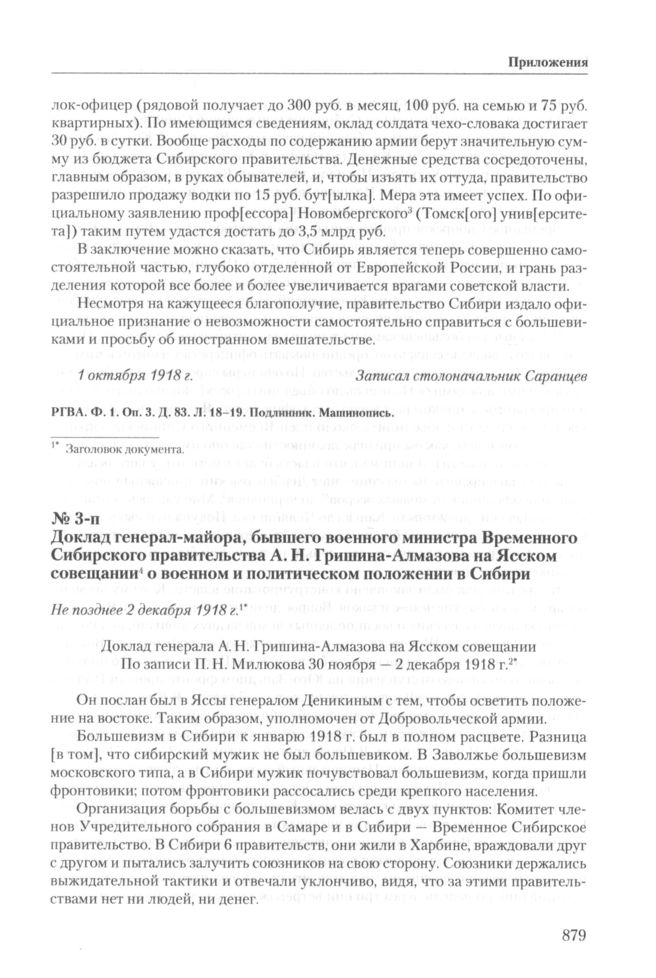 Приложения

лок-офицер (рядовой получает до 300 руб. в месяц, 100 руб. на семью и 75 руб. квартирных). По имеющимся сведениям, оклад солдата чехо-словака достигает 30 руб. в сутки. Вообще расходы по содержанию армии берут значительную сумму из бюджета Сибирского правительства. Денежные средства сосредоточены, главным образом, в руках обывателей, и, чтобы изъять их оттуда, правительство разрешило продажу водки по 15 руб. бут[ылка]. Мера эта имеет успех. По официальному заявлению проф[ессора] Новомбергского$^3$ (Томск[ого] унив[ерситета]) таким путем удастся достать до 3,5 млрд руб.

В заключение можно сказать, что Сибирь является теперь совершенно самостоятельной частью, глубоко отделенной от Европейской России, и грань разделения которой все более и более увеличивается врагами советской власти.

Несмотря на кажущееся благополучие, правительство Сибири издало официальное признание о невозможности самостоятельно справиться с большевиками и просьбу об иностранном вмешательстве.

1 октября 1918 г. Записал столоначальник Саранцев

РГВА. Ф. 1. Оп. 3. Д. 83. Л. 18–19. Подлинник. Машинопись.

$^{1*}$ Заголовок документа.

№ 3-п
Доклад генерал-майора, бывшего военного министра Временного Сибирского правительства А. Н. Гришина-Алмазова на Ясском совещании$^4$ о военном и политическом положении в Сибири

Не позднее 2 декабря 1918 г.$^{1*}$

Доклад генерала А. Н. Гришина-Алмазова на Ясском совещании
По записи П. Н. Милюкова 30 ноября — 2 декабря 1918 г.$^{2*}$

Он послан был в Яссы генералом Деникиным с тем, чтобы осветить положение на востоке. Таким образом, уполномочен от Добровольческой армии.

Большевизм в Сибири к январю 1918 г. был в полном расцвете. Разница [в том], что сибирский мужик не был большевиком. В Заволжье большевизм московского типа, а в Сибири мужик почувствовал большевизм, когда пришли фронтовики; потом фронтовики рассосались среди крепкого населения.

Организация борьбы с большевизмом велась с двух пунктов: Комитет членов Учредительного собрания в Самаре и в Сибири — Временное Сибирское правительство. В Сибири 6 правительств, они жили в Харбине, враждовали друг с другом и пытались залучить союзников на свою сторону. Союзники держались выжидательной тактики и отвечали уклончиво, видя, что за этими правительствами нет ни людей, ни денег.

879